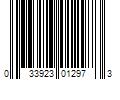 0 33923 01297 3